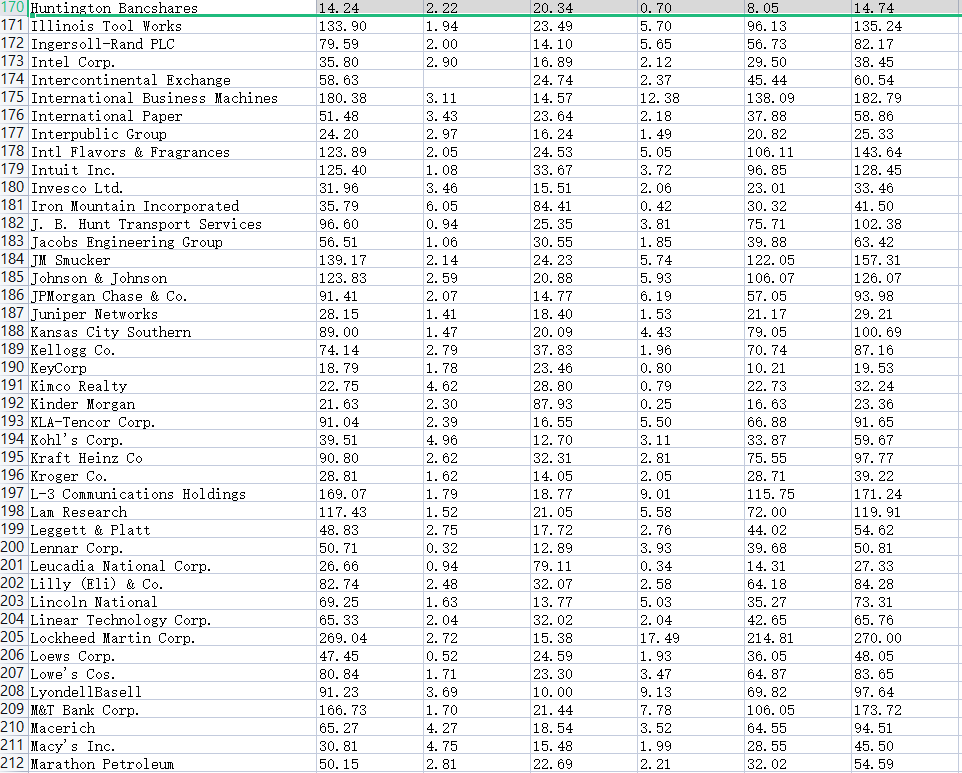 | 170 | Huntington Bancshares | 14.24 | 2.22 | 20.34 | 0.70 | 8.05 | 14.74 |
|---|---|---|---|---|---|---|---|
| 171 | Illinois Tool Works | 133.90 | 1.94 | 23.49 | 5.70 | 96.13 | 135.24 |
| 172 | Ingersoll-Rand PLC | 79.59 | 2.00 | 14.10 | 5.65 | 56.73 | 82.17 |
| 173 | Intel Corp. | 35.80 | 2.90 | 16.89 | 2.12 | 29.50 | 38.45 |
| 174 | Intercontinental Exchange | 58.63 | | 24.74 | 2.37 | 45.44 | 60.54 |
| 175 | International Business Machines | 180.38 | 3.11 | 14.57 | 12.38 | 138.09 | 182.79 |
| 176 | International Paper | 51.48 | 3.43 | 23.64 | 2.18 | 37.88 | 58.86 |
| 177 | Interpublic Group | 24.20 | 2.97 | 16.24 | 1.49 | 20.82 | 25.33 |
| 178 | Intl Flavors & Fragrances | 123.89 | 2.05 | 24.53 | 5.05 | 106.11 | 143.64 |
| 179 | Intuit Inc. | 125.40 | 1.08 | 33.67 | 3.72 | 96.85 | 128.45 |
| 180 | Invesco Ltd. | 31.96 | 3.46 | 15.51 | 2.06 | 23.01 | 33.46 |
| 181 | Iron Mountain Incorporated | 35.79 | 6.05 | 84.41 | 0.42 | 30.32 | 41.50 |
| 182 | J. B. Hunt Transport Services | 96.60 | 0.94 | 25.35 | 3.81 | 75.71 | 102.38 |
| 183 | Jacobs Engineering Group | 56.51 | 1.06 | 30.55 | 1.85 | 39.88 | 63.42 |
| 184 | JM Smucker | 139.17 | 2.14 | 24.23 | 5.74 | 122.05 | 157.31 |
| 185 | Johnson & Johnson | 123.83 | 2.59 | 20.88 | 5.93 | 106.07 | 126.07 |
| 186 | JPMorgan Chase & Co. | 91.41 | 2.07 | 14.77 | 6.19 | 57.05 | 93.98 |
| 187 | Juniper Networks | 28.15 | 1.41 | 18.40 | 1.53 | 21.17 | 29.21 |
| 188 | Kansas City Southern | 89.00 | 1.47 | 20.09 | 4.43 | 79.05 | 100.69 |
| 189 | Kellogg Co. | 74.14 | 2.79 | 37.83 | 1.96 | 70.74 | 87.16 |
| 190 | KeyCorp | 18.79 | 1.78 | 23.46 | 0.80 | 10.21 | 19.53 |
| 191 | Kimco Realty | 22.75 | 4.62 | 28.80 | 0.79 | 22.73 | 32.24 |
| 192 | Kinder Morgan | 21.63 | 2.30 | 87.93 | 0.25 | 16.63 | 23.36 |
| 193 | KLA-Tencor Corp. | 91.04 | 2.39 | 16.55 | 5.50 | 66.88 | 91.65 |
| 194 | Kohl's Corp. | 39.51 | 4.96 | 12.70 | 3.11 | 33.87 | 59.67 |
| 195 | Kraft Heinz Co | 90.80 | 2.62 | 32.31 | 2.81 | 75.55 | 97.77 |
| 196 | Kroger Co. | 28.81 | 1.62 | 14.05 | 2.05 | 28.71 | 39.22 |
| 197 | L-3 Communications Holdings | 169.07 | 1.79 | 18.77 | 9.01 | 115.75 | 171.24 |
| 198 | Lam Research | 117.43 | 1.52 | 21.05 | 5.58 | 72.00 | 119.91 |
| 199 | Leggett & Platt | 48.83 | 2.75 | 17.72 | 2.76 | 44.02 | 54.62 |
| 200 | Lennar Corp. | 50.71 | 0.32 | 12.89 | 3.93 | 39.68 | 50.81 |
| 201 | Leucadia National Corp. | 26.66 | 0.94 | 79.11 | 0.34 | 14.31 | 27.33 |
| 202 | Lilly (Eli) & Co. | 82.74 | 2.48 | 32.07 | 2.58 | 64.18 | 84.28 |
| 203 | Lincoln National | 69.25 | 1.63 | 13.77 | 5.03 | 35.27 | 73.31 |
| 204 | Linear Technology Corp. | 65.33 | 2.04 | 32.02 | 2.04 | 42.65 | 65.76 |
| 205 | Lockheed Martin Corp. | 269.04 | 2.72 | 15.38 | 17.49 | 214.81 | 270.00 |
| 206 | Loews Corp. | 47.45 | 0.52 | 24.59 | 1.93 | 36.05 | 48.05 |
| 207 | Lowe's Cos. | 80.84 | 1.71 | 23.30 | 3.47 | 64.87 | 83.65 |
| 208 | LyondellBasell | 91.23 | 3.69 | 10.00 | 9.13 | 69.82 | 97.64 |
| 209 | M&T Bank Corp. | 166.73 | 1.70 | 21.44 | 7.78 | 106.05 | 173.72 |
| 210 | Macerich | 65.27 | 4.27 | 18.54 | 3.52 | 64.55 | 94.51 |
| 211 | Macy's Inc. | 30.81 | 4.75 | 15.48 | 1.99 | 28.55 | 45.50 |
| 212 | Marathon Petroleum | 50.15 | 2.81 | 22.69 | 2.21 | 32.02 | 54.59 |